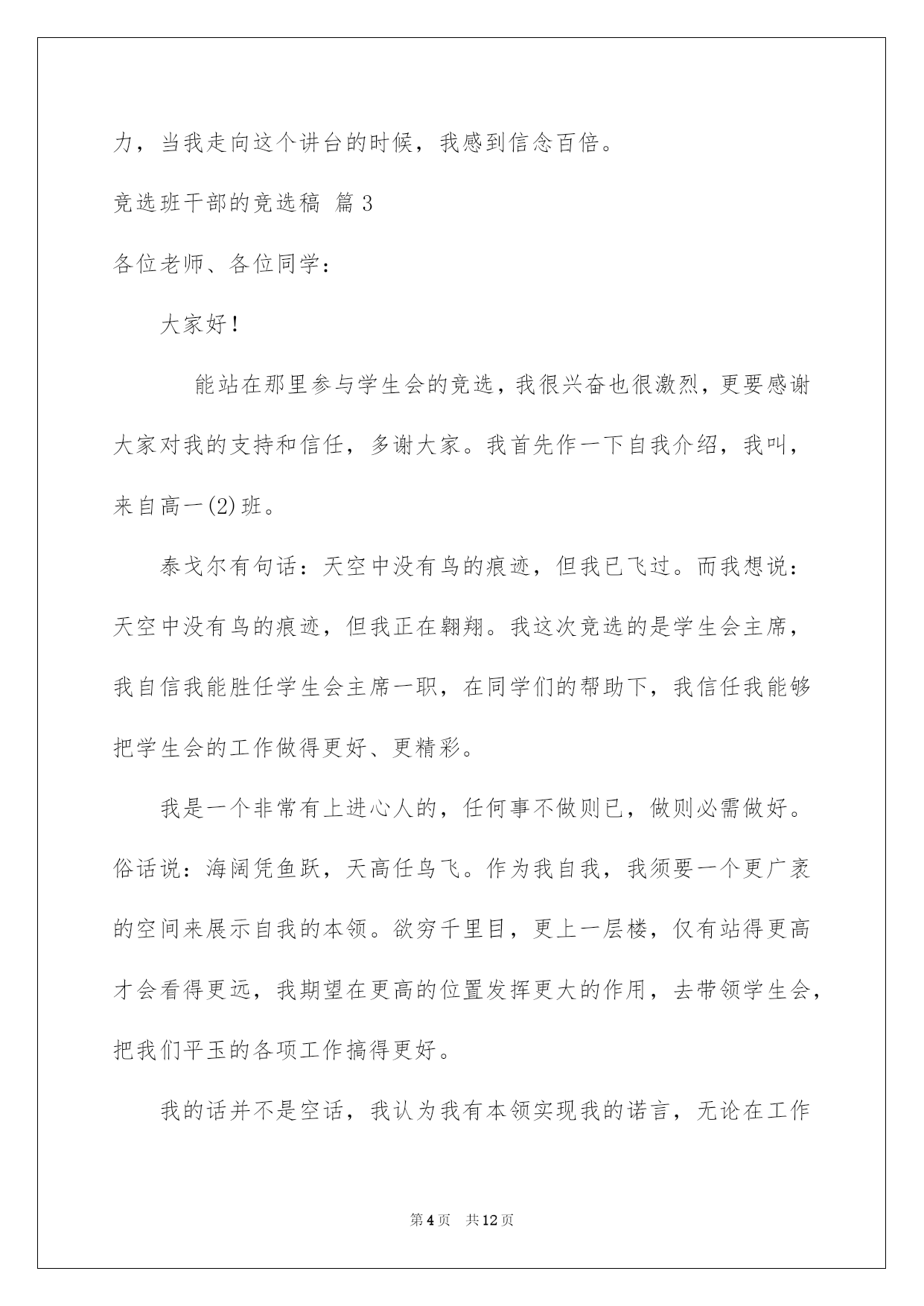 力，当我走向这个讲台的时候，我感到信念百倍。

竞选班干部的竞选稿 篇3

各位老师、各位同学：

大家好！

能站在那里参与学生会的竞选，我很兴奋也很激烈，更要感谢大家对我的支持和信任，多谢大家。我首先作一下自我介绍，我叫，来自高一(2)班。

泰戈尔有句话：天空中没有鸟的痕迹，但我已飞过。而我想说：天空中没有鸟的痕迹，但我正在翱翔。我这次竞选的是学生会主席，我自信我能胜任学生会主席一职，在同学们的帮助下，我信任我能够把学生会的工作做得更好、更精彩。

我是一个非常有上进心人的，任何事不做则已，做则必需做好。俗话说：海阔凭鱼跃，天高任鸟飞。作为我自我，我须要一个更广袤的空间来展示自我的本领。欲穷千里目，更上一层楼，仅有站得更高才会看得更远，我期望在更高的位置发挥更大的作用，去带领学生会，把我们平玉的各项工作搞得更好。

我的话并不是空话，我认为我有本领实现我的诺言，无论在工作

第4页 共12页